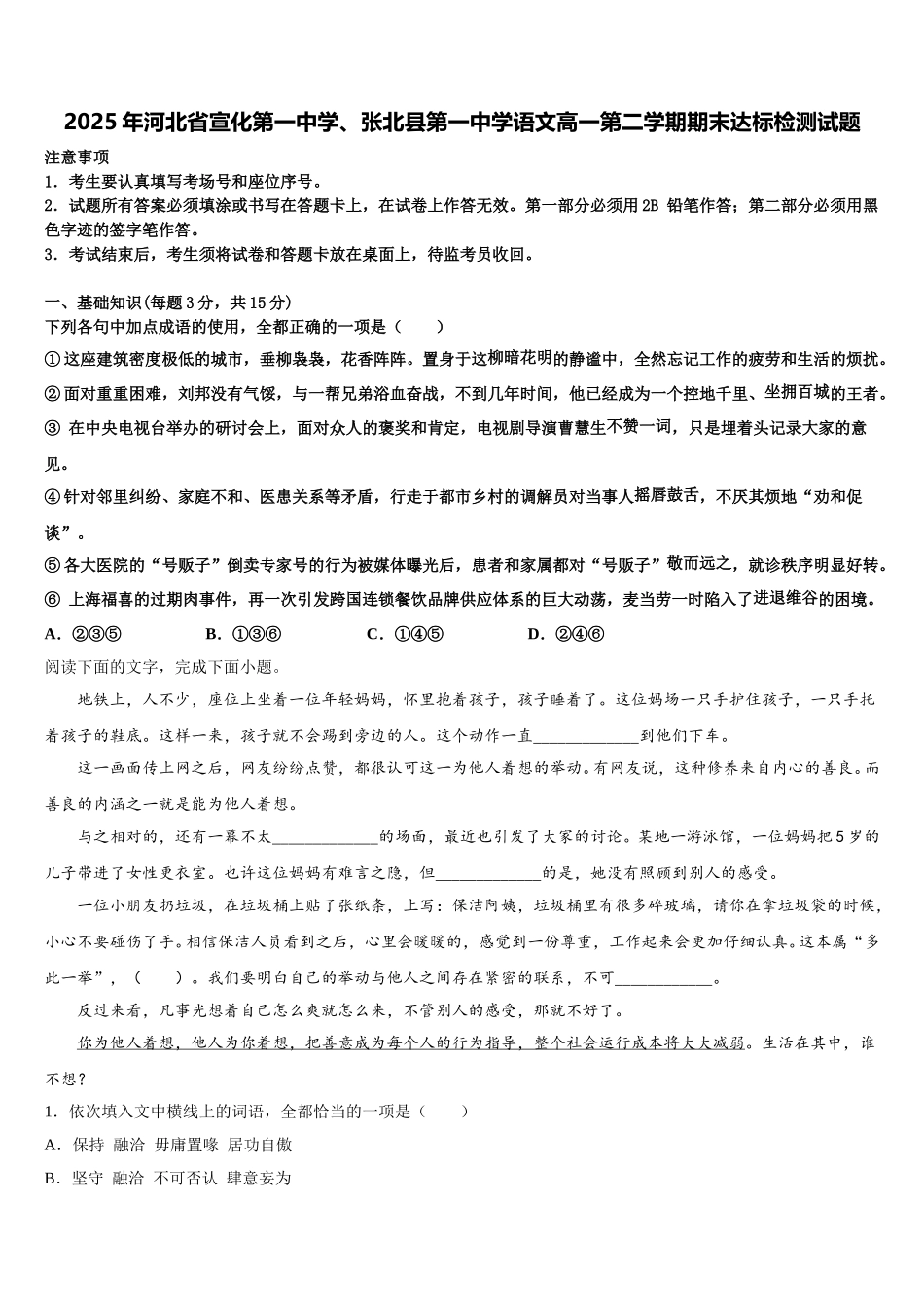 2025年河北省宣化第一中学、张北县第一中学语文高一第二学期期末达标检测试题

注意事项
1．考生要认真填写考场号和座位序号。
2．试题所有答案必须填涂或书写在答题卡上，在试卷上作答无效。第一部分必须用2B 铅笔作答；第二部分必须用黑色字迹的签字笔作答。
3．考试结束后，考生须将试卷和答题卡放在桌面上，待监考员收回。

一、基础知识(每题3分，共15分)
下列各句中加点成语的使用，全都正确的一项是（　　）
①这座建筑密度极低的城市，垂柳袅袅，花香阵阵。置身于这柳暗花明的静谧中，全然忘记工作的疲劳和生活的烦扰。
②面对重重困难，刘邦没有气馁，与一帮兄弟浴血奋战，不到几年时间，他已经成为一个控地千里、坐拥百城的王者。
③ 在中央电视台举办的研讨会上，面对众人的褒奖和肯定，电视剧导演曹慧生不赞一词，只是埋着头记录大家的意见。
④针对邻里纠纷、家庭不和、医患关系等矛盾，行走于都市乡村的调解员对当事人摇唇鼓舌，不厌其烦地“劝和促谈”。
⑤各大医院的“号贩子”倒卖专家号的行为被媒体曝光后，患者和家属都对“号贩子”敬而远之，就诊秩序明显好转。
⑥ 上海福喜的过期肉事件，再一次引发跨国连锁餐饮品牌供应体系的巨大动荡，麦当劳一时陷入了进退维谷的困境。
A．②③⑤　　B．①③⑥　　C．①④⑤　　D．②④⑥
阅读下面的文字，完成下面小题。
地铁上，人不少，座位上坐着一位年轻妈妈，怀里抱着孩子，孩子睡着了。这位妈妈一只手护住孩子，一只手托着孩子的鞋底。这样一来，孩子就不会踢到旁边的人。这个动作一直____________到他们下车。
这一画面传上网之后，网友纷纷点赞，都很认可这一为他人着想的举动。有网友说，这种修养来自内心的善良。而善良的内涵之一就是能为他人着想。
与之相对的，还有一幕不太____________的场面，最近也引发了大家的讨论。某地一游泳馆，一位妈妈把5岁的儿子带进了女性更衣室。也许这位妈妈有难言之隐，但____________的是，她没有照顾到别人的感受。
一位小朋友扔垃圾，在垃圾桶上贴了张纸条，上写：保洁阿姨，垃圾桶里有很多碎玻璃，请你在拿垃圾袋的时候，小心不要碰伤了手。相信保洁人员看到之后，心里会暖暖的，感觉到一份尊重，工作起来会更加仔细认真。这本属“多此一举”，（　　）。我们要明白自己的举动与他人之间存在紧密的联系，不可____________。
反过来看，凡事光想着自己怎么爽就怎么来，不管别人的感受，那就不好了。
你为他人着想，他人为你着想，把善意成为每个人的行为指导，整个社会运行成本将大大减弱。生活在其中，谁不想？
1．依次填入文中横线上的词语，全都恰当的一项是（　　）
A．保持 融洽 毋庸置喙 居功自傲
B．坚守 融洽 不可否认 肆意妄为